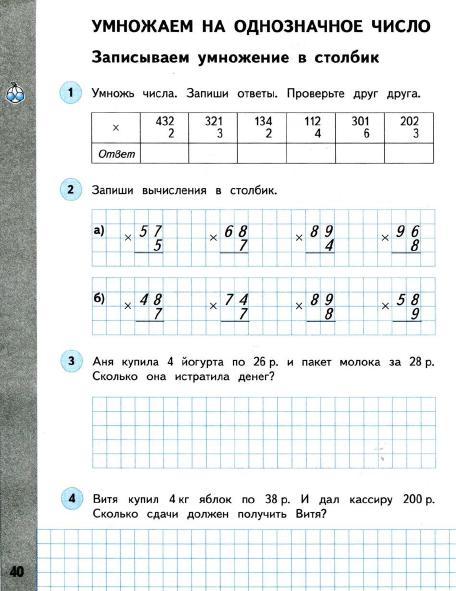 УМНОЖАЕМ НА ОДНОЗНАЧНОЕ ЧИСЛО

Записываем умножение в столбик

1 Умножь числа. Запиши ответы. Проверьте друг друга.

| × | 432 2 | 321 3 | 134 2 | 112 4 | 301 6 | 202 3 |
|---|---|---|---|---|---|---|
| Ответ | | | | | | |

2 Запиши вычисления в столбик.

а) $\times\begin{array}{r}57\\5\end{array}$ $\times\begin{array}{r}68\\7\end{array}$ $\times\begin{array}{r}89\\4\end{array}$ $\times\begin{array}{r}96\\8\end{array}$

б) $\times\begin{array}{r}48\\7\end{array}$ $\times\begin{array}{r}74\\7\end{array}$ $\times\begin{array}{r}89\\8\end{array}$ $\times\begin{array}{r}58\\9\end{array}$

3 Аня купила 4 йогурта по 26 р. и пакет молока за 28 р. Сколько она истратила денег?

4 Витя купил 4 кг яблок по 38 р. И дал кассиру 200 р. Сколько сдачи должен получить Витя?

40